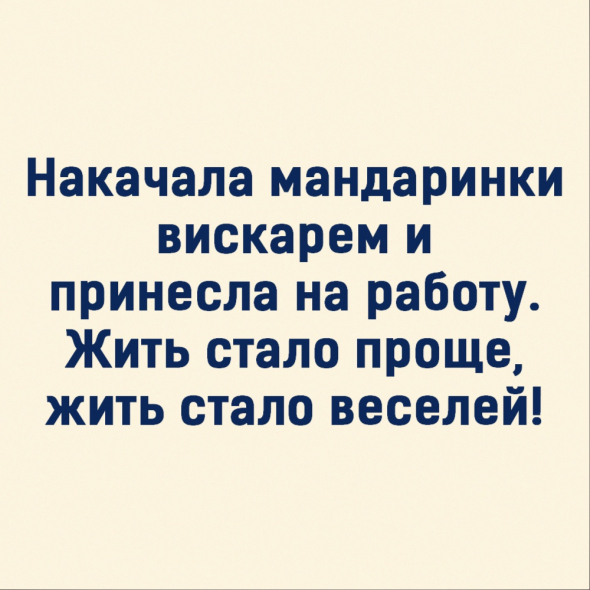 Накачала мандаринки вискарем и принесла на работу. Жить стало проще, жить стало веселей!